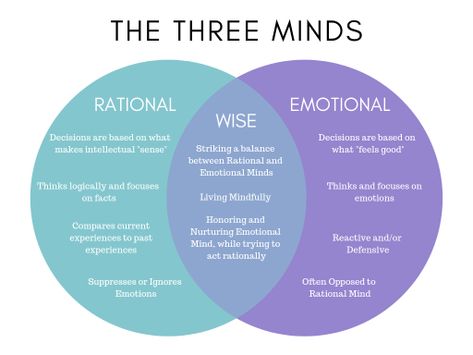 THE THREE MINDS

RATIONAL

Decisions are based on what makes intellectual "sense"

Thinks logically and focuses on facts

Compares current experiences to past experiences

Suppresses or Ignores Emotions

WISE

Striking a balance between Rational and Emotional Minds

Living Mindfully

Honoring and Nurturing Emotional Mind, while trying to act rationally

EMOTIONAL

Decisions are based on what "feels good"

Thinks and focuses on emotions

Reactive and/or Defensive

Often Opposed to Rational Mind